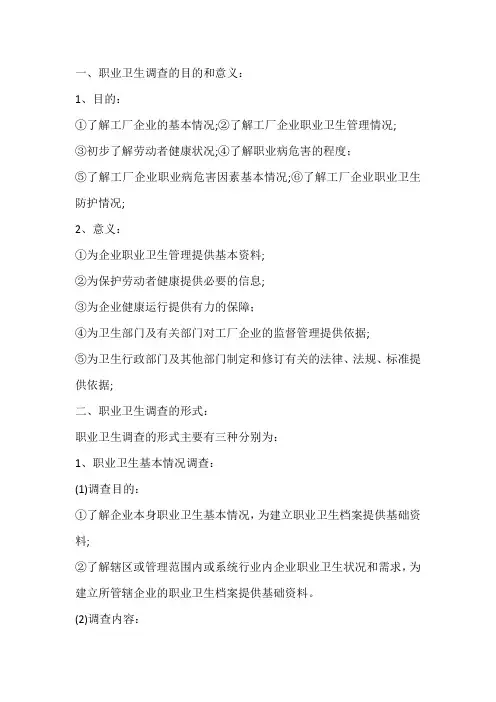 一、职业卫生调查的目的和意义：

1、目的：

①了解工厂企业的基本情况;②了解工厂企业职业卫生管理情况;

③初步了解劳动者健康状况;④了解职业病危害的程度：

⑤了解工厂企业职业病危害因素基本情况;⑥了解工厂企业职业卫生防护情况;

2、意义：

①为企业职业卫生管理提供基本资料;

②为保护劳动者健康提供必要的信息;

③为企业健康运行提供有力的保障：

④为卫生部门及有关部门对工厂企业的监督管理提供依据;

⑤为卫生行政部门及其他部门制定和修订有关的法律、法规、标准提供依据;

二、职业卫生调查的形式：

职业卫生调查的形式主要有三种分别为：

1、职业卫生基本情况调查：

(1)调查目的：

①了解企业本身职业卫生基本情况，为建立职业卫生档案提供基础资料;

②了解辖区或管理范围内或系统行业内企业职业卫生状况和需求，为建立所管辖企业的职业卫生档案提供基础资料。

(2)调查内容：